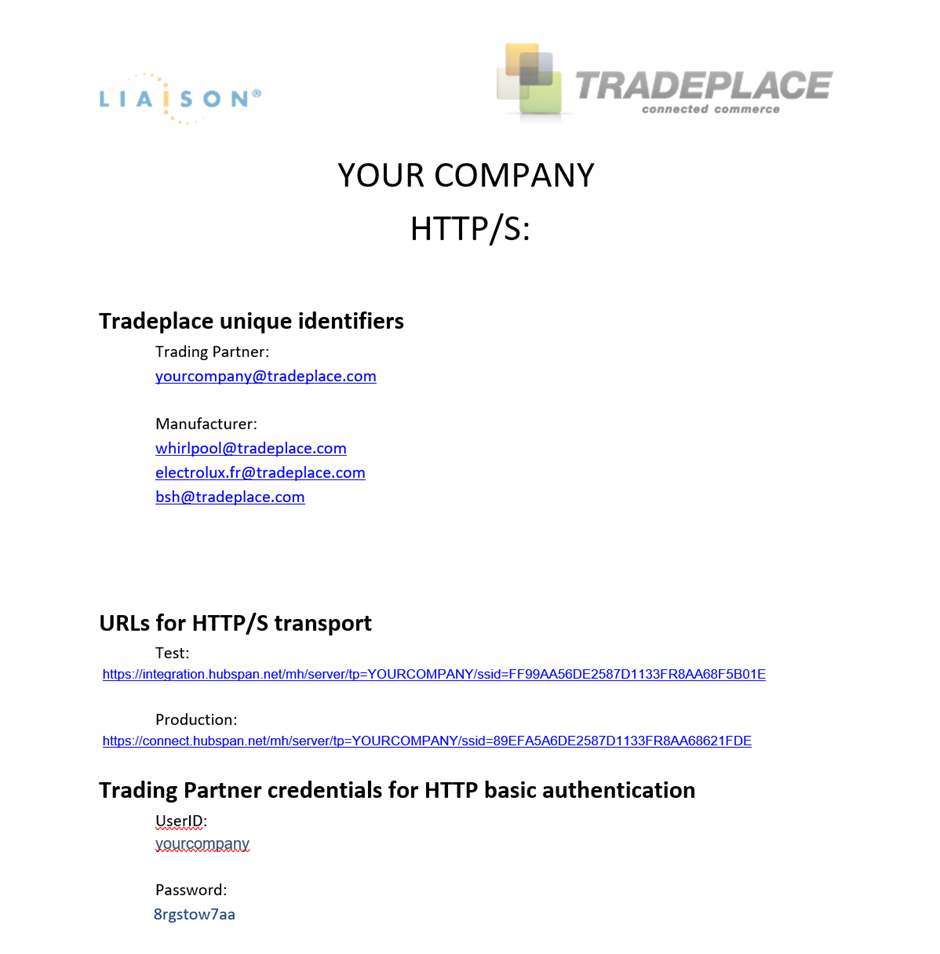 LIAISON®

TRADEPLACE
connected commerce

YOUR COMPANY
HTTP/S:

Tradeplace unique identifiers

Trading Partner:
yourcompany@tradeplace.com

Manufacturer:
whirlpool@tradeplace.com
electrolux.fr@tradeplace.com
bsh@tradeplace.com

URLs for HTTP/S transport

Test:
https://integration.hubspan.net/mh/server/tp=YOURCOMPANY/ssid=FF99AA56DE2587D1133FR8AA68F5B01E

Production:
https://connect.hubspan.net/mh/server/tp=YOURCOMPANY/ssid=89EFA5A6DE2587D1133FR8AA68621FDE

Trading Partner credentials for HTTP basic authentication

UserID:
yourcompany

Password:
8rgstow7aa